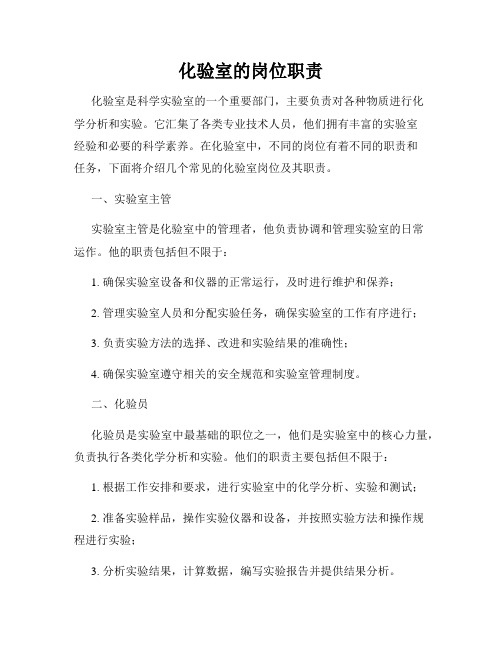 化验室的岗位职责

化验室是科学实验室的一个重要部门，主要负责对各种物质进行化学分析和实验。它汇集了各类专业技术人员，他们拥有丰富的实验室经验和必要的科学素养。在化验室中，不同的岗位有着不同的职责和任务，下面将介绍几个常见的化验室岗位及其职责。

一、实验室主管

实验室主管是化验室中的管理者，他负责协调和管理实验室的日常运作。他的职责包括但不限于：

1. 确保实验室设备和仪器的正常运行，及时进行维护和保养；

2. 管理实验室人员和分配实验任务，确保实验室的工作有序进行；

3. 负责实验方法的选择、改进和实验结果的准确性；

4. 确保实验室遵守相关的安全规范和实验室管理制度。

二、化验员

化验员是实验室中最基础的职位之一，他们是实验室中的核心力量，负责执行各类化学分析和实验。他们的职责主要包括但不限于：

1. 根据工作安排和要求，进行实验室中的化学分析、实验和测试；

2. 准备实验样品，操作实验仪器和设备，并按照实验方法和操作规程进行实验；

3. 分析实验结果，计算数据，编写实验报告并提供结果分析。